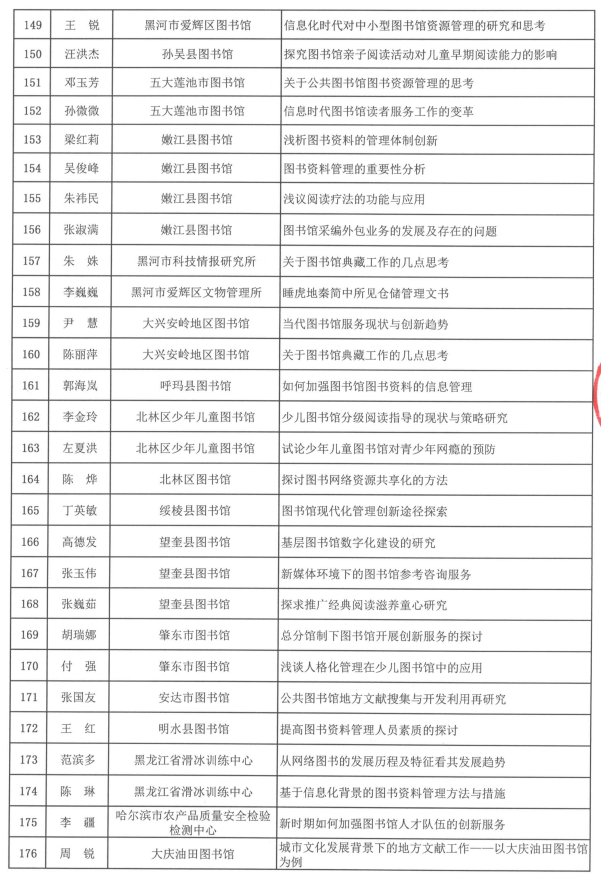 | 149 | 王　锐 | 黑河市爱辉区图书馆 | 信息化时代对中小型图书馆资源管理的研究和思考 |
|---|---|---|---|
| 150 | 汪洪杰 | 孙吴县图书馆 | 探究图书馆亲子阅读活动对儿童早期阅读能力的影响 |
| 151 | 邓玉芳 | 五大莲池市图书馆 | 关于公共图书馆图书资源管理的思考 |
| 152 | 孙微微 | 五大莲池市图书馆 | 信息时代图书馆读者服务工作的变革 |
| 153 | 梁红莉 | 嫩江县图书馆 | 浅析图书资料的管理体制创新 |
| 154 | 吴俊峰 | 嫩江县图书馆 | 图书资料管理的重要性分析 |
| 155 | 朱祎民 | 嫩江县图书馆 | 浅议阅读疗法的功能与应用 |
| 156 | 张淑满 | 嫩江县图书馆 | 图书馆采编外包业务的发展及存在的问题 |
| 157 | 朱　姝 | 黑河市科技情报研究所 | 关于图书馆典藏工作的几点思考 |
| 158 | 李巍巍 | 黑河市爱辉区文物管理所 | 睡虎地秦简中所见仓储管理文书 |
| 159 | 尹　慧 | 大兴安岭地区图书馆 | 当代图书馆服务现状与创新趋势 |
| 160 | 陈丽萍 | 大兴安岭地区图书馆 | 关于图书馆典藏工作的几点思考 |
| 161 | 郭海岚 | 呼玛县图书馆 | 如何加强图书馆图书资料的信息管理 |
| 162 | 李金玲 | 北林区少年儿童图书馆 | 少儿图书馆分级阅读指导的现状与策略研究 |
| 163 | 左夏洪 | 北林区少年儿童图书馆 | 试论少年儿童图书馆对青少年网瘾的预防 |
| 164 | 陈　烨 | 北林区图书馆 | 探讨图书网络资源共享化的方法 |
| 165 | 丁英敏 | 绥棱县图书馆 | 图书馆现代化管理创新途径探索 |
| 166 | 高德发 | 望奎县图书馆 | 基层图书馆数字化建设的研究 |
| 167 | 张玉伟 | 望奎县图书馆 | 新媒体环境下的图书馆参考咨询服务 |
| 168 | 张巍茹 | 望奎县图书馆 | 探求推广经典阅读滋养童心研究 |
| 169 | 胡瑞娜 | 肇东市图书馆 | 总分馆制下图书馆开展创新服务的探讨 |
| 170 | 付　强 | 肇东市图书馆 | 浅谈人格化管理在少儿图书馆中的应用 |
| 171 | 张国友 | 安达市图书馆 | 公共图书馆地方文献搜集与开发利用再研究 |
| 172 | 王　红 | 明水县图书馆 | 提高图书资料管理人员素质的探讨 |
| 173 | 范滨多 | 黑龙江省滑冰训练中心 | 从网络图书的发展历程及特征看其发展趋势 |
| 174 | 陈　琳 | 黑龙江省滑冰训练中心 | 基于信息化背景的图书资料管理方法与措施 |
| 175 | 李　疆 | 哈尔滨市农产品质量安全检验检测中心 | 新时期如何加强图书馆人才队伍的创新服务 |
| 176 | 周　锐 | 大庆油田图书馆 | 城市文化发展背景下的地方文献工作——以大庆油田图书馆为例 |